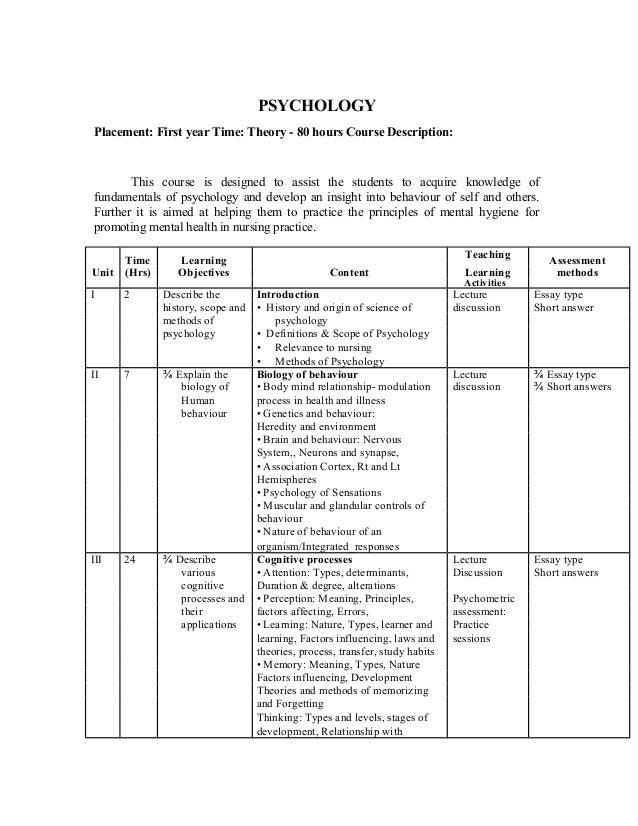 PSYCHOLOGY

Placement: First year Time: Theory - 80 hours Course Description:

This course is designed to assist the students to acquire knowledge of fundamentals of psychology and develop an insight into behaviour of self and others. Further it is aimed at helping them to practice the principles of mental hygiene for promoting mental health in nursing practice.

| Unit | Time (Hrs) | Learning Objectives | Content | Teaching Learning Activities | Assessment methods |
|---|---|---|---|---|---|
| I | 2 | Describe the history, scope and methods of psychology | **Introduction** • History and origin of science of psychology • Definitions & Scope of Psychology • Relevance to nursing • Methods of Psychology | Lecture discussion | Essay type Short answer |
| II | 7 | ¾ Explain the biology of Human behaviour | **Biology of behaviour** • Body mind relationship- modulation process in health and illness • Genetics and behaviour: Heredity and environment • Brain and behaviour: Nervous System,, Neurons and synapse, • Association Cortex, Rt and Lt Hemispheres • Psychology of Sensations • Muscular and glandular controls of behaviour • Nature of behaviour of an organism/Integrated responses | Lecture discussion | ¾ Essay type ¾ Short answers |
| III | 24 | ¾ Describe various cognitive processes and their applications | **Cognitive processes** • Attention: Types, determinants, Duration & degree, alterations • Perception: Meaning, Principles, factors affecting, Errors, • Learning: Nature, Types, learner and learning, Factors influencing, laws and theories, process, transfer, study habits • Memory: Meaning, Types, Nature Factors influencing, Development Theories and methods of memorizing and Forgetting Thinking: Types and levels, stages of development, Relationship with | Lecture Discussion Psychometric assessment: Practice sessions | Essay type Short answers |